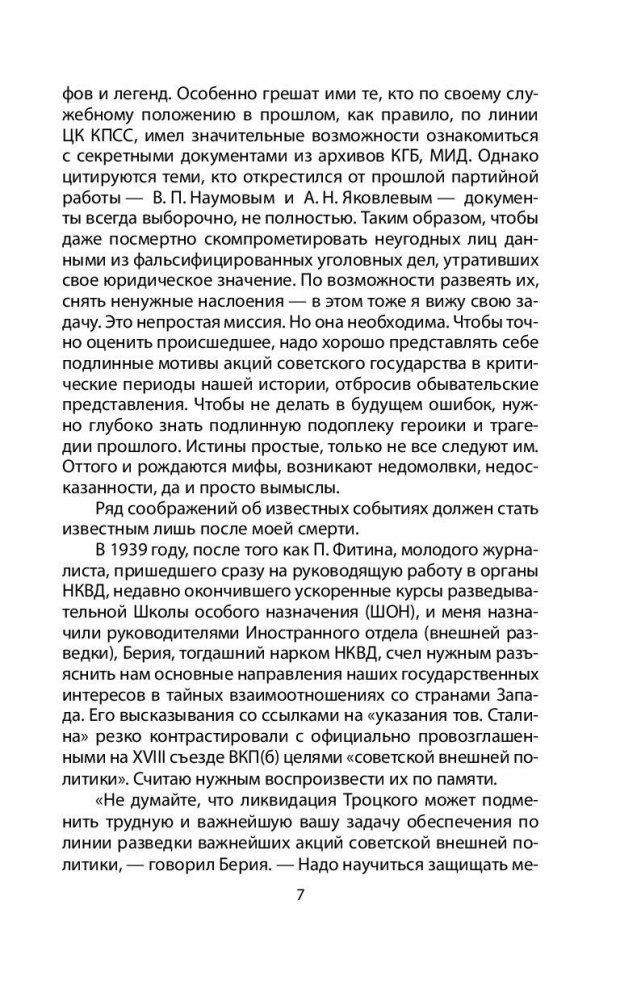 фов и легенд. Особенно грешат ими те, кто по своему служебному положению в прошлом, как правило, по линии ЦК КПСС, имел значительные возможности ознакомиться с секретными документами из архивов КГБ, МИД. Однако цитируются теми, кто открестился от прошлой партийной работы — В. П. Наумовым и А. Н. Яковлевым — документы всегда выборочно, не полностью. Таким образом, чтобы даже посмертно скомпрометировать неугодных лиц данными из фальсифицированных уголовных дел, утративших свое юридическое значение. По возможности развеять их, снять ненужные наслоения — в этом тоже я вижу свою задачу. Это непростая миссия. Но она необходима. Чтобы точно оценить происшедшее, надо хорошо представлять себе подлинные мотивы акций советского государства в критические периоды нашей истории, отбросив обывательские представления. Чтобы не делать в будущем ошибок, нужно глубоко знать подлинную подоплеку героики и трагедии прошлого. Истины простые, только не все следуют им. Оттого и рождаются мифы, возникают недомолвки, недосказанности, да и просто вымыслы.

Ряд соображений об известных событиях должен стать известным лишь после моей смерти.

В 1939 году, после того как П. Фитина, молодого журналиста, пришедшего сразу на руководящую работу в органы НКВД, недавно окончившего ускоренные курсы разведывательной Школы особого назначения (ШОН), и меня назначили руководителями Иностранного отдела (внешней разведки), Берия, тогдашний нарком НКВД, счел нужным разъяснить нам основные направления наших государственных интересов в тайных взаимоотношениях со странами Запада. Его высказывания со ссылками на «указания тов. Сталина» резко контрастировали с официально провозглашенными на XVIII съезде ВКП(б) целями «советской внешней политики». Считаю нужным воспроизвести их по памяти.

«Не думайте, что ликвидация Троцкого может подменить трудную и важнейшую вашу задачу обеспечения по линии разведки важнейших акций советской внешней политики, — говорил Берия. — Надо научиться защищать ме-

7